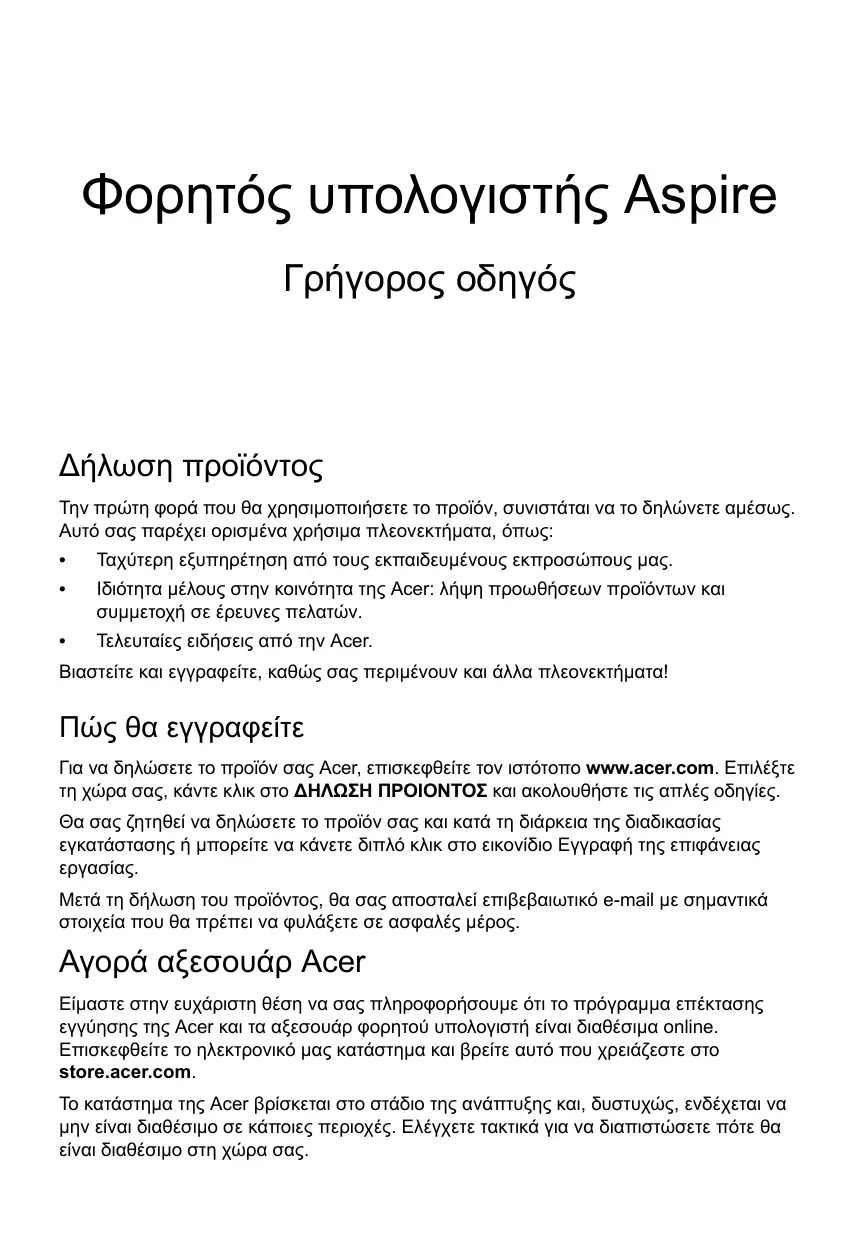 Φορητός υπολογιστής Aspire

Γρήγορος οδηγός

Δήλωση προϊόντος

Την πρώτη φορά που θα χρησιμοποιήσετε το προϊόν, συνιστάται να το δηλώνετε αμέσως. Αυτό σας παρέχει ορισμένα χρήσιμα πλεονεκτήματα, όπως:

• Ταχύτερη εξυπηρέτηση από τους εκπαιδευμένους εκπροσώπους μας.
• Ιδιότητα μέλους στην κοινότητα της Acer: λήψη προωθήσεων προϊόντων και συμμετοχή σε έρευνες πελατών.
• Τελευταίες ειδήσεις από την Acer.

Βιαστείτε και εγγραφείτε, καθώς σας περιμένουν και άλλα πλεονεκτήματα!

Πώς θα εγγραφείτε

Για να δηλώσετε το προϊόν σας Acer, επισκεφθείτε τον ιστότοπο www.acer.com. Επιλέξτε τη χώρα σας, κάντε κλικ στο ΔΗΛΩΣΗ ΠΡΟΙΟΝΤΟΣ και ακολουθήστε τις απλές οδηγίες.

Θα σας ζητηθεί να δηλώσετε το προϊόν σας και κατά τη διάρκεια της διαδικασίας εγκατάστασης ή μπορείτε να κάνετε διπλό κλικ στο εικονίδιο Εγγραφή της επιφάνειας εργασίας.

Μετά τη δήλωση του προϊόντος, θα σας αποσταλεί επιβεβαιωτικό e-mail με σημαντικά στοιχεία που θα πρέπει να φυλάξετε σε ασφαλές μέρος.

Αγορά αξεσουάρ Acer

Είμαστε στην ευχάριστη θέση να σας πληροφορήσουμε ότι το πρόγραμμα επέκτασης εγγύησης της Acer και τα αξεσουάρ φορητού υπολογιστή είναι διαθέσιμα online. Επισκεφθείτε το ηλεκτρονικό μας κατάστημα και βρείτε αυτό που χρειάζεστε στο store.acer.com.

Το κατάστημα της Acer βρίσκεται στο στάδιο της ανάπτυξης και, δυστυχώς, ενδέχεται να μην είναι διαθέσιμο σε κάποιες περιοχές. Ελέγχετε τακτικά για να διαπιστώσετε πότε θα είναι διαθέσιμο στη χώρα σας.